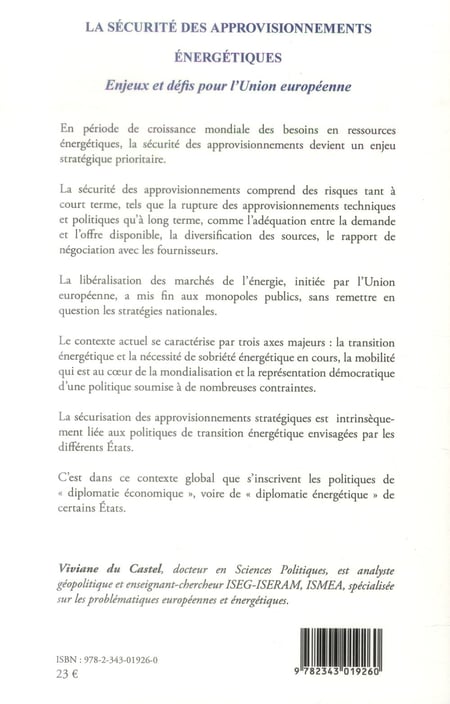 LA SÉCURITÉ DES APPROVISIONNEMENTS ÉNERGÉTIQUES

Enjeux et défis pour l'Union européenne

En période de croissance mondiale des besoins en ressources énergétiques, la sécurité des approvisionnements devient un enjeu stratégique prioritaire.

La sécurité des approvisionnements comprend des risques tant à court terme, tels que la rupture des approvisionnements techniques et politiques qu'à long terme, comme l'adéquation entre la demande et l'offre disponible, la diversification des sources, le rapport de négociation avec les fournisseurs.

La libéralisation des marchés de l'énergie, initiée par l'Union européenne, a mis fin aux monopoles publics, sans remettre en question les stratégies nationales.

Le contexte actuel se caractérise par trois axes majeurs : la transition énergétique et la nécessité de sobriété énergétique en cours, la mobilité qui est au cœur de la mondialisation et la représentation démocratique d'une politique soumise à de nombreuses contraintes.

La sécurisation des approvisionnements stratégiques est intrinsèquement liée aux politiques de transition énergétique envisagées par les différents États.

C'est dans ce contexte global que s'inscrivent les politiques de « diplomatie économique », voire de « diplomatie énergétique » de certains États.

Viviane du Castel, docteur en Sciences Politiques, est analyste géopolitique et enseignant-chercheur ISEG-ISERAM, ISMEA, spécialisée sur les problématiques européennes et énergétiques.

ISBN : 978-2-343-01926-0
23 €

9 782343 019260